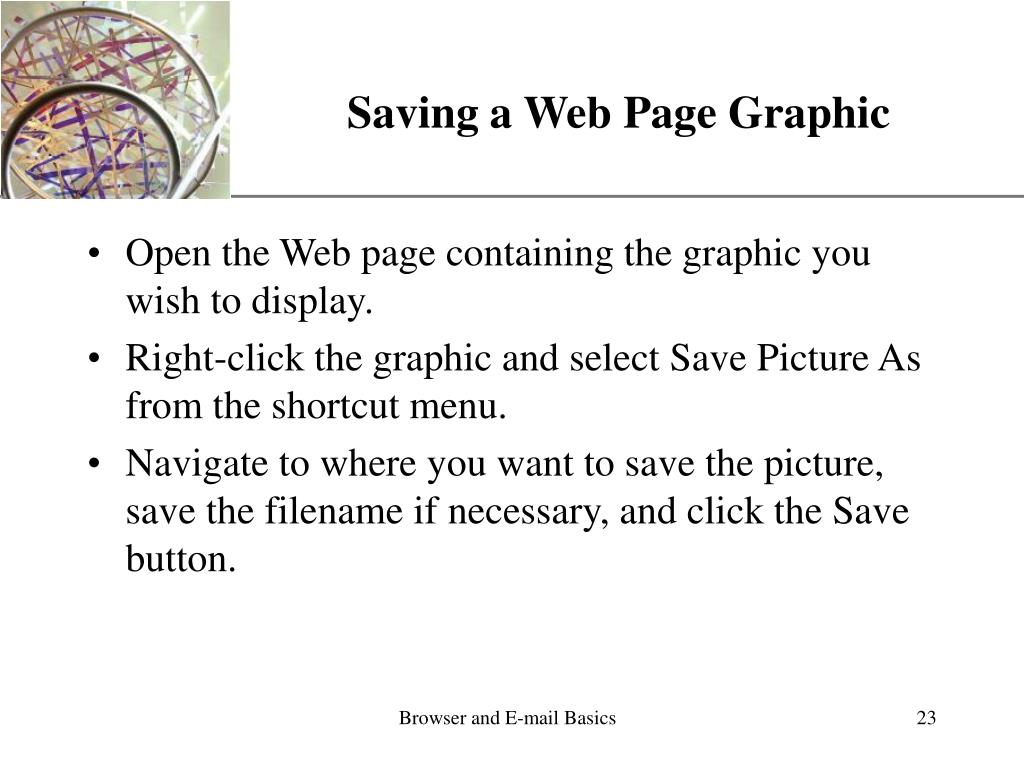 Saving a Web Page Graphic

• Open the Web page containing the graphic you wish to display.
• Right-click the graphic and select Save Picture As from the shortcut menu.
• Navigate to where you want to save the picture, save the filename if necessary, and click the Save button.

Browser and E-mail Basics

23